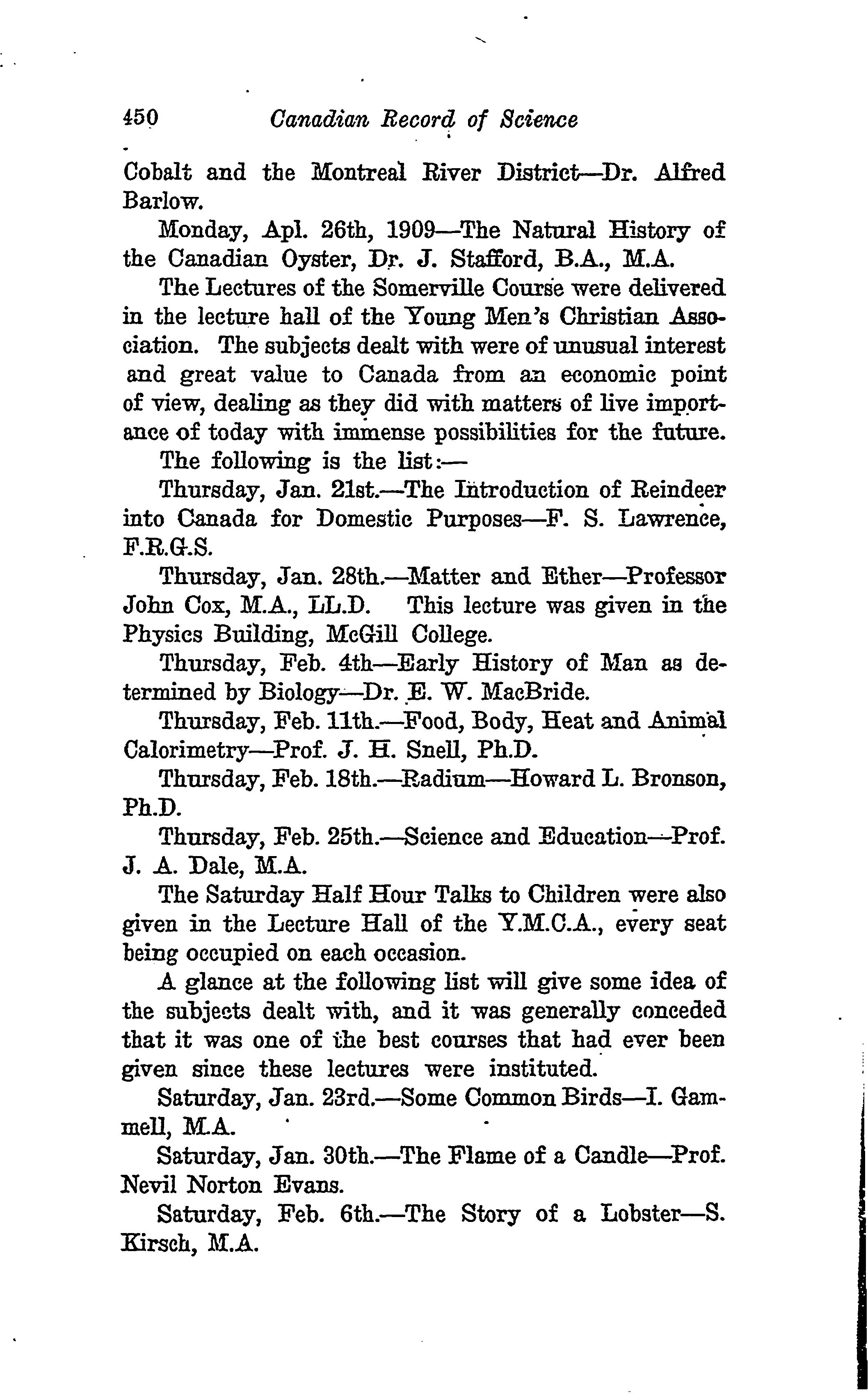 450 Canadian Record of Science

Cobalt and the Montreal River District—Dr. Alfred Barlow.

Monday, Apl. 26th, 1909—The Natural History of the Canadian Oyster, Dr. J. Stafford, B.A., M.A.

The Lectures of the Somerville Course were delivered in the lecture hall of the Young Men's Christian Association. The subjects dealt with were of unusual interest and great value to Canada from an economic point of view, dealing as they did with matters of live importance of today with immense possibilities for the future.

The following is the list:—

Thursday, Jan. 21st.—The Introduction of Reindeer into Canada for Domestic Purposes—F. S. Lawrence, F.R.G.S.

Thursday, Jan. 28th.—Matter and Ether—Professor John Cox, M.A., LL.D. This lecture was given in the Physics Building, McGill College.

Thursday, Feb. 4th—Early History of Man as determined by Biology—Dr. E. W. MacBride.

Thursday, Feb. 11th.—Food, Body, Heat and Animal Calorimetry—Prof. J. H. Snell, Ph.D.

Thursday, Feb. 18th.—Radium—Howard L. Bronson, Ph.D.

Thursday, Feb. 25th.—Science and Education—Prof. J. A. Dale, M.A.

The Saturday Half Hour Talks to Children were also given in the Lecture Hall of the Y.M.C.A., every seat being occupied on each occasion.

A glance at the following list will give some idea of the subjects dealt with, and it was generally conceded that it was one of the best courses that had ever been given since these lectures were instituted.

Saturday, Jan. 23rd.—Some Common Birds—I. Gammell, M.A.

Saturday, Jan. 30th.—The Flame of a Candle—Prof. Nevil Norton Evans.

Saturday, Feb. 6th.—The Story of a Lobster—S. Kirsch, M.A.